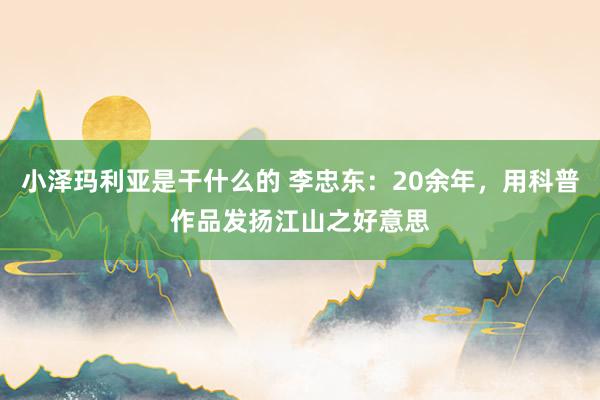 小泽玛利亚是干什么的 李忠东：20余年，用科普作品发扬江山之好意思